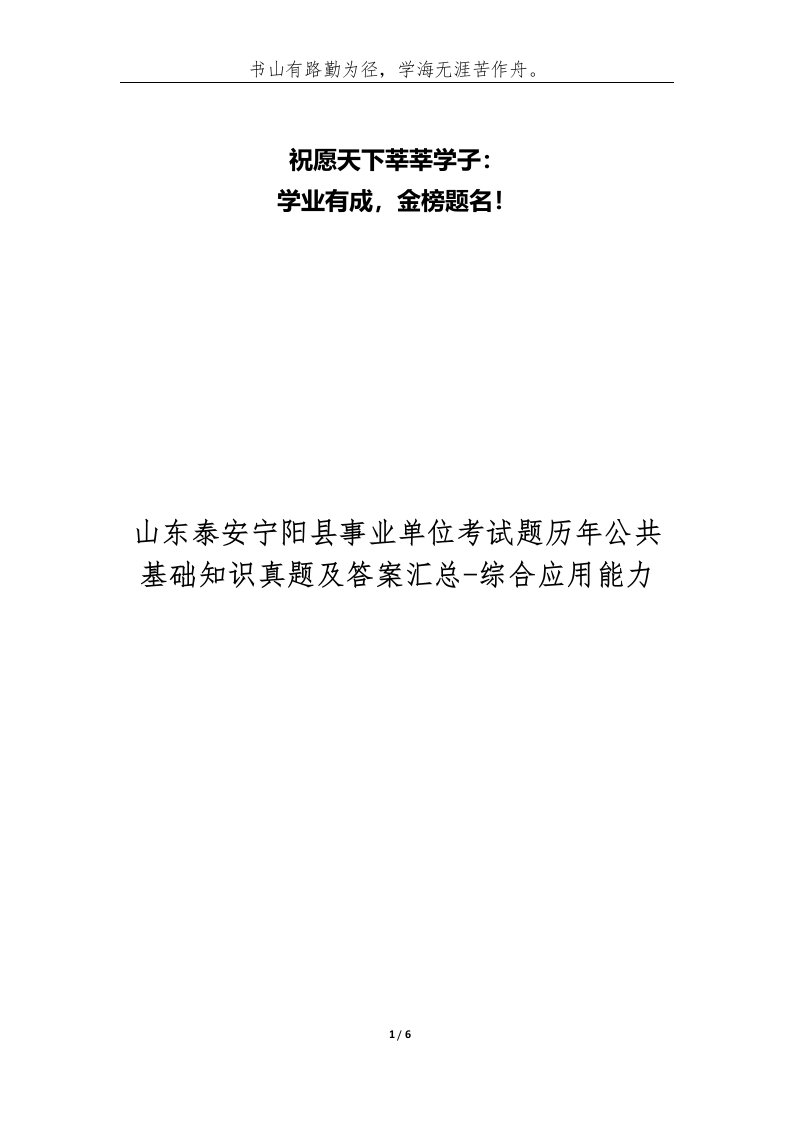 书山有路勤为径，学海无涯苦作舟。

祝愿天下莘莘学子：
学业有成，金榜题名！

山东泰安宁阳县事业单位考试题历年公共基础知识真题及答案汇总-综合应用能力

1 / 6